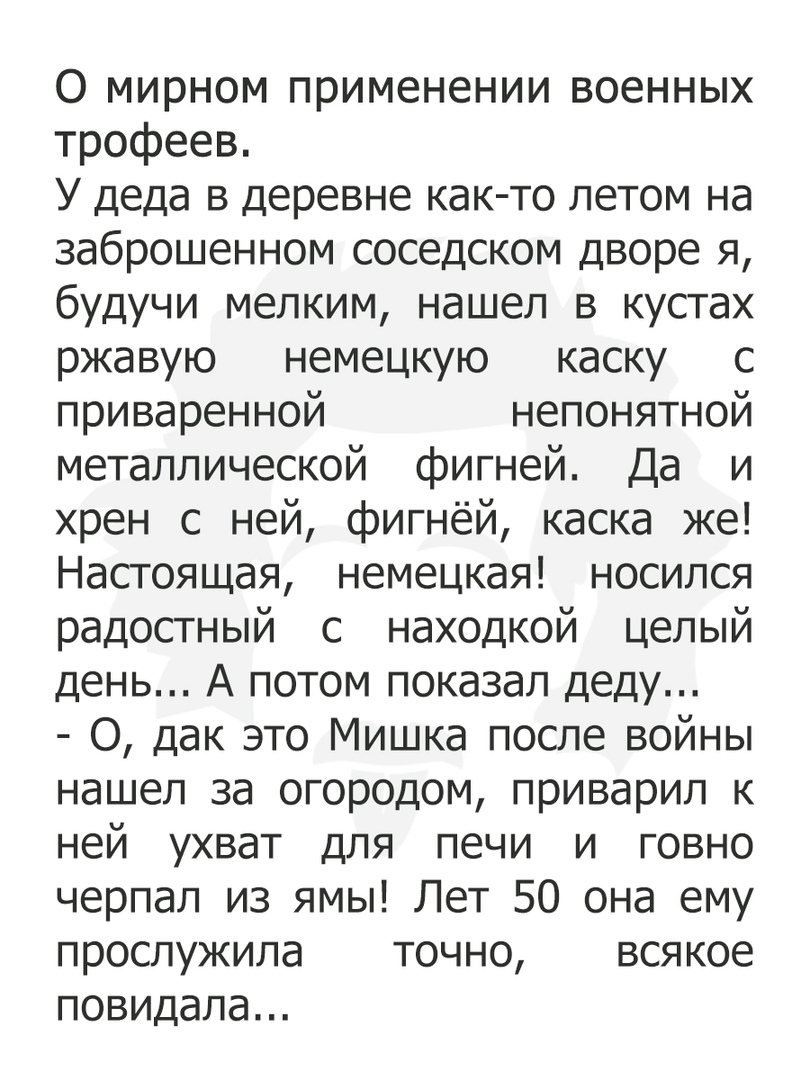 О мирном применении военных трофеев.

У деда в деревне как-то летом на заброшенном соседском дворе я, будучи мелким, нашел в кустах ржавую немецкую каску с приваренной непонятной металлической фигней. Да и хрен с ней, фигнёй, каска же! Настоящая, немецкая! носился радостный с находкой целый день... А потом показал деду...

- О, дак это Мишка после войны нашел за огородом, приварил к ней ухват для печи и говно черпал из ямы! Лет 50 она ему прослужила точно, всякое повидала...